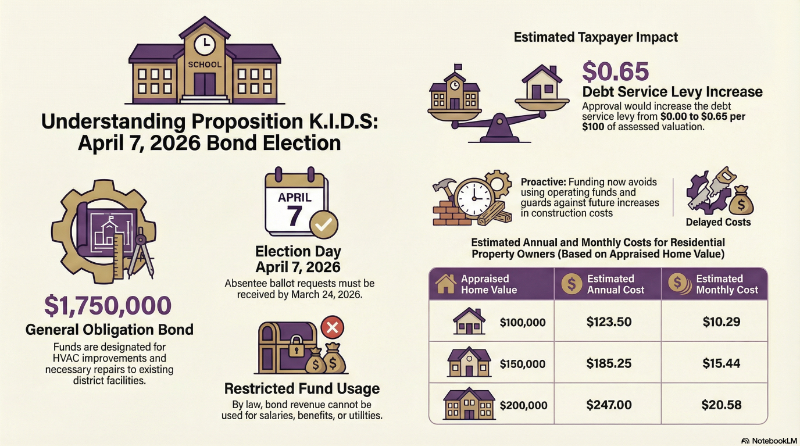 SCHOOL

Understanding Proposition K.I.D.S: April 7, 2026 Bond Election

$1,750,000
General Obligation Bond
Funds are designated for HVAC improvements and necessary repairs to existing district facilities.

APRIL
7
Election Day
April 7, 2026
Absentee ballot requests must be received by March 24, 2026.

Restricted Fund Usage
By law, bond revenue cannot be used for salaries, benefits, or utilities.

Estimated Taxpayer Impact

$0.65
Debt Service Levy Increase
Approval would increase the debt service levy from $0.00 to $0.65 per $100 of assessed valuation.

Proactive: Funding now avoids using operating funds and guards against future increases in construction costs

Delayed Costs

Estimated Annual and Monthly Costs for Residential Property Owners (Based on Appraised Home Value)

| Appraised Home Value | Estimated Annual Cost | Estimated Monthly Cost |
|---|---|---|
| $100,000 | $123.50 | $10.29 |
| $150,000 | $185.25 | $15.44 |
| $200,000 | $247.00 | $20.58 |

NotebookLM